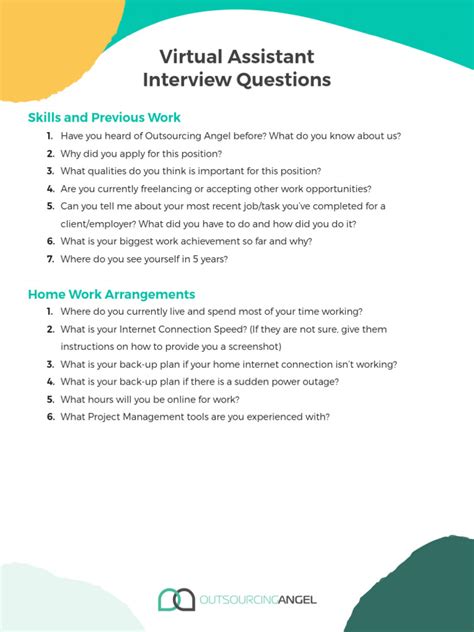 Virtual Assistant
Interview Questions

Skills and Previous Work

1. Have you heard of Outsourcing Angel before? What do you know about us?
2. Why did you apply for this position?
3. What qualities do you think is important for this position?
4. Are you currently freelancing or accepting other work opportunities?
5. Can you tell me about your most recent job/task you've completed for a client/employer? What did you have to do and how did you do it?
6. What is your biggest work achievement so far and why?
7. Where do you see yourself in 5 years?

Home Work Arrangements

1. Where do you currently live and spend most of your time working?
2. What is your Internet Connection Speed? (If they are not sure, give them instructions on how to provide you a screenshot)
3. What is your back-up plan if your home internet connection isn't working?
4. What is your back-up plan if there is a sudden power outage?
5. What hours will you be online for work?
6. What Project Management tools are you experienced with?

OUTSOURCINGANGEL